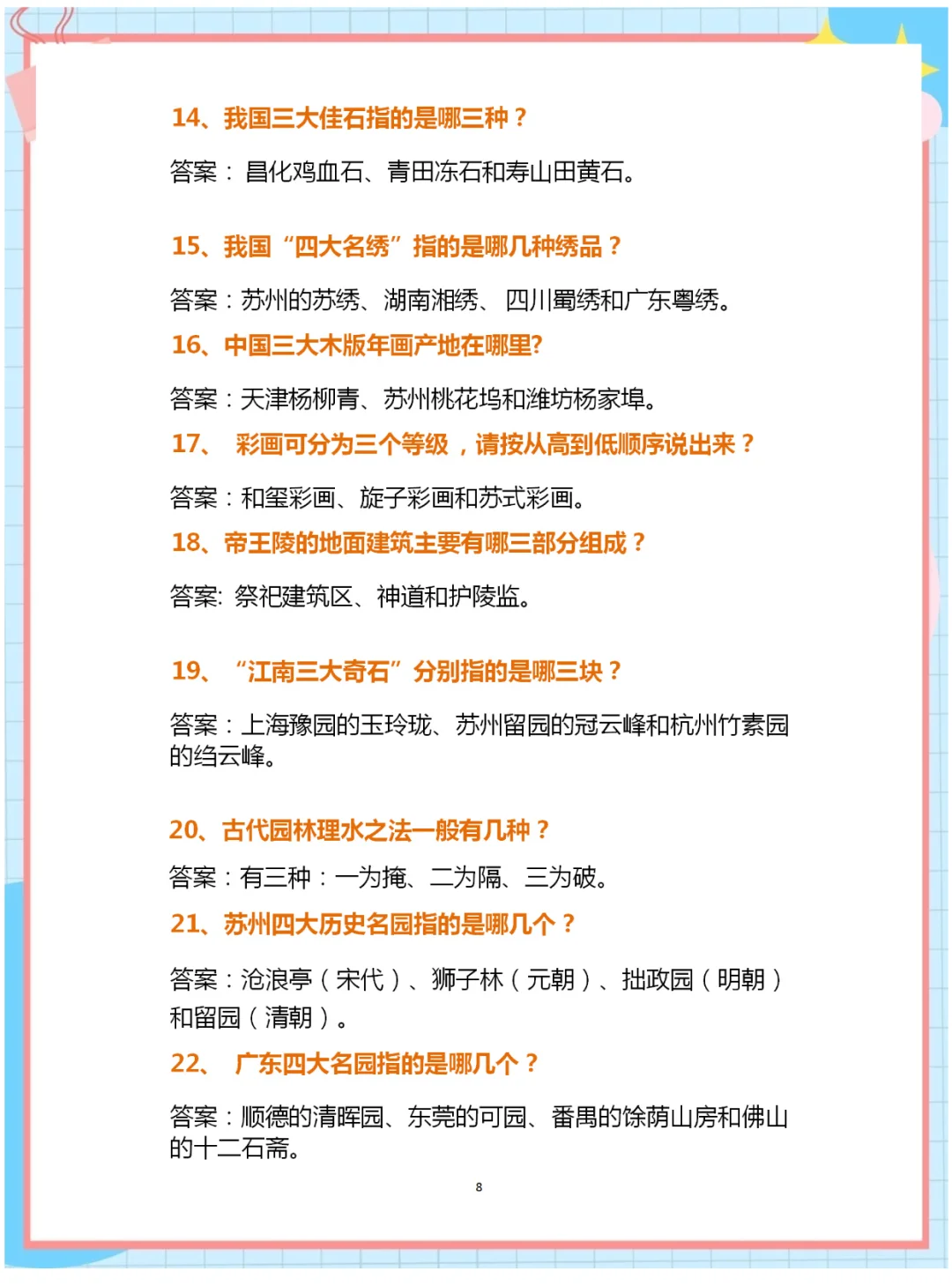 14、我国三大佳石指的是哪三种？

答案： 昌化鸡血石、青田冻石和寿山田黄石。

15、我国“四大名绣”指的是哪几种绣品？

答案：苏州的苏绣、湖南湘绣、 四川蜀绣和广东粤绣。

16、中国三大木版年画产地在哪里?

答案：天津杨柳青、苏州桃花坞和潍坊杨家埠。

17、 彩画可分为三个等级，请按从高到低顺序说出来？

答案：和玺彩画、旋子彩画和苏式彩画。

18、帝王陵的地面建筑主要有哪三部分组成？

答案: 祭祀建筑区、神道和护陵监。

19、“江南三大奇石”分别指的是哪三块？

答案：上海豫园的玉玲珑、苏州留园的冠云峰和杭州竹素园的绉云峰。

20、古代园林理水之法一般有几种？

答案：有三种：一为掩、二为隔、三为破。

21、苏州四大历史名园指的是哪几个？

答案：沧浪亭（宋代）、狮子林（元朝）、拙政园（明朝）和留园（清朝）。

22、 广东四大名园指的是哪几个？

答案：顺德的清晖园、东莞的可园、番禺的馀荫山房和佛山的十二石斋。

8